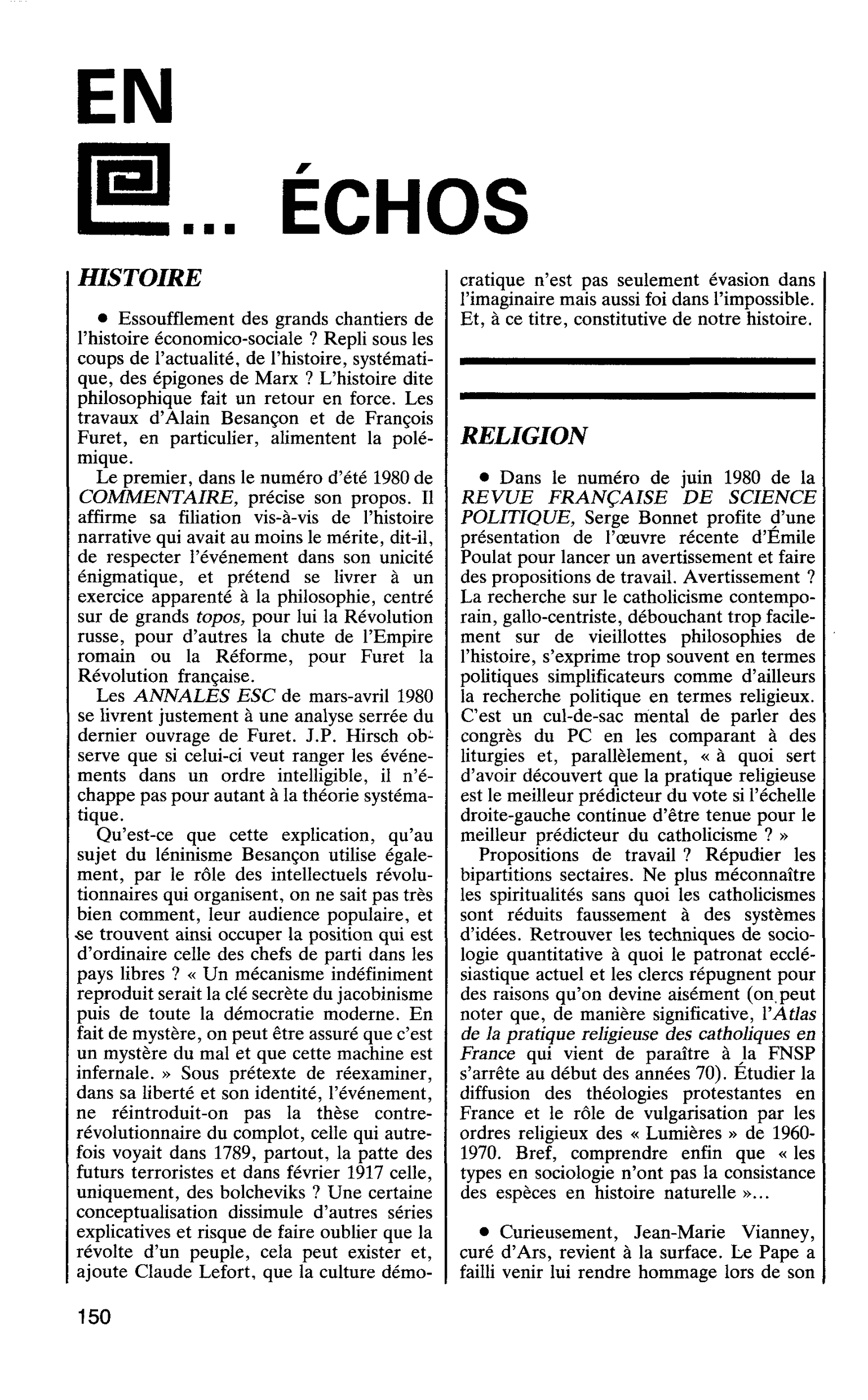 EN

... ÉCHOS

HISTOIRE

• Essoufflement des grands chantiers de l'histoire économico-sociale ? Repli sous les coups de l'actualité, de l'histoire, systématique, des épigones de Marx ? L'histoire dite philosophique fait un retour en force. Les travaux d'Alain Besançon et de François Furet, en particulier, alimentent la polémique.

Le premier, dans le numéro d'été 1980 de COMMENTAIRE, précise son propos. Il affirme sa filiation vis-à-vis de l'histoire narrative qui avait au moins le mérite, dit-il, de respecter l'événement dans son unicité énigmatique, et prétend se livrer à un exercice apparenté à la philosophie, centré sur de grands topos, pour lui la Révolution russe, pour d'autres la chute de l'Empire romain ou la Réforme, pour Furet la Révolution française.

Les ANNALES ESC de mars-avril 1980 se livrent justement à une analyse serrée du dernier ouvrage de Furet. J.P. Hirsch observe que si celui-ci veut ranger les événements dans un ordre intelligible, il n'échappe pas pour autant à la théorie systématique.

Qu'est-ce que cette explication, qu'au sujet du léninisme Besançon utilise également, par le rôle des intellectuels révolutionnaires qui organisent, on ne sait pas très bien comment, leur audience populaire, et se trouvent ainsi occuper la position qui est d'ordinaire celle des chefs de parti dans les pays libres ? « Un mécanisme indéfiniment reproduit serait la clé secrète du jacobinisme puis de toute la démocratie moderne. En fait de mystère, on peut être assuré que c'est un mystère du mal et que cette machine est infernale. » Sous prétexte de réexaminer, dans sa liberté et son identité, l'événement, ne réintroduit-on pas la thèse contre-révolutionnaire du complot, celle qui autrefois voyait dans 1789, partout, la patte des futurs terroristes et dans février 1917 celle, uniquement, des bolcheviks ? Une certaine conceptualisation dissimule d'autres séries explicatives et risque de faire oublier que la révolte d'un peuple, cela peut exister et, ajoute Claude Lefort, que la culture démocratique n'est pas seulement évasion dans l'imaginaire mais aussi foi dans l'impossible. Et, à ce titre, constitutive de notre histoire.

RELIGION

• Dans le numéro de juin 1980 de la REVUE FRANÇAISE DE SCIENCE POLITIQUE, Serge Bonnet profite d'une présentation de l'œuvre récente d'Émile Poulat pour lancer un avertissement et faire des propositions de travail. Avertissement ? La recherche sur le catholicisme contemporain, gallo-centriste, débouchant trop facilement sur de vieillottes philosophies de l'histoire, s'exprime trop souvent en termes politiques simplificateurs comme d'ailleurs la recherche politique en termes religieux. C'est un cul-de-sac mental de parler des congrès du PC en les comparant à des liturgies et, parallèlement, « à quoi sert d'avoir découvert que la pratique religieuse est le meilleur prédicteur du vote si l'échelle droite-gauche continue d'être tenue pour le meilleur prédicteur du catholicisme ? »

Propositions de travail ? Répudier les bipartitions sectaires. Ne plus méconnaître les spiritualités sans quoi les catholicismes sont réduits faussement à des systèmes d'idées. Retrouver les techniques de sociologie quantitative à quoi le patronat ecclésiastique actuel et les clercs répugnent pour des raisons qu'on devine aisément (on peut noter que, de manière significative, l'Atlas de la pratique religieuse des catholiques en France qui vient de paraître à la FNSP s'arrête au début des années 70). Étudier la diffusion des théologies protestantes en France et le rôle de vulgarisation par les ordres religieux des « Lumières » de 1960-1970. Bref, comprendre enfin que « les types en sociologie n'ont pas la consistance des espèces en histoire naturelle »...

• Curieusement, Jean-Marie Vianney, curé d'Ars, revient à la surface. Le Pape a failli venir lui rendre hommage lors de son

150